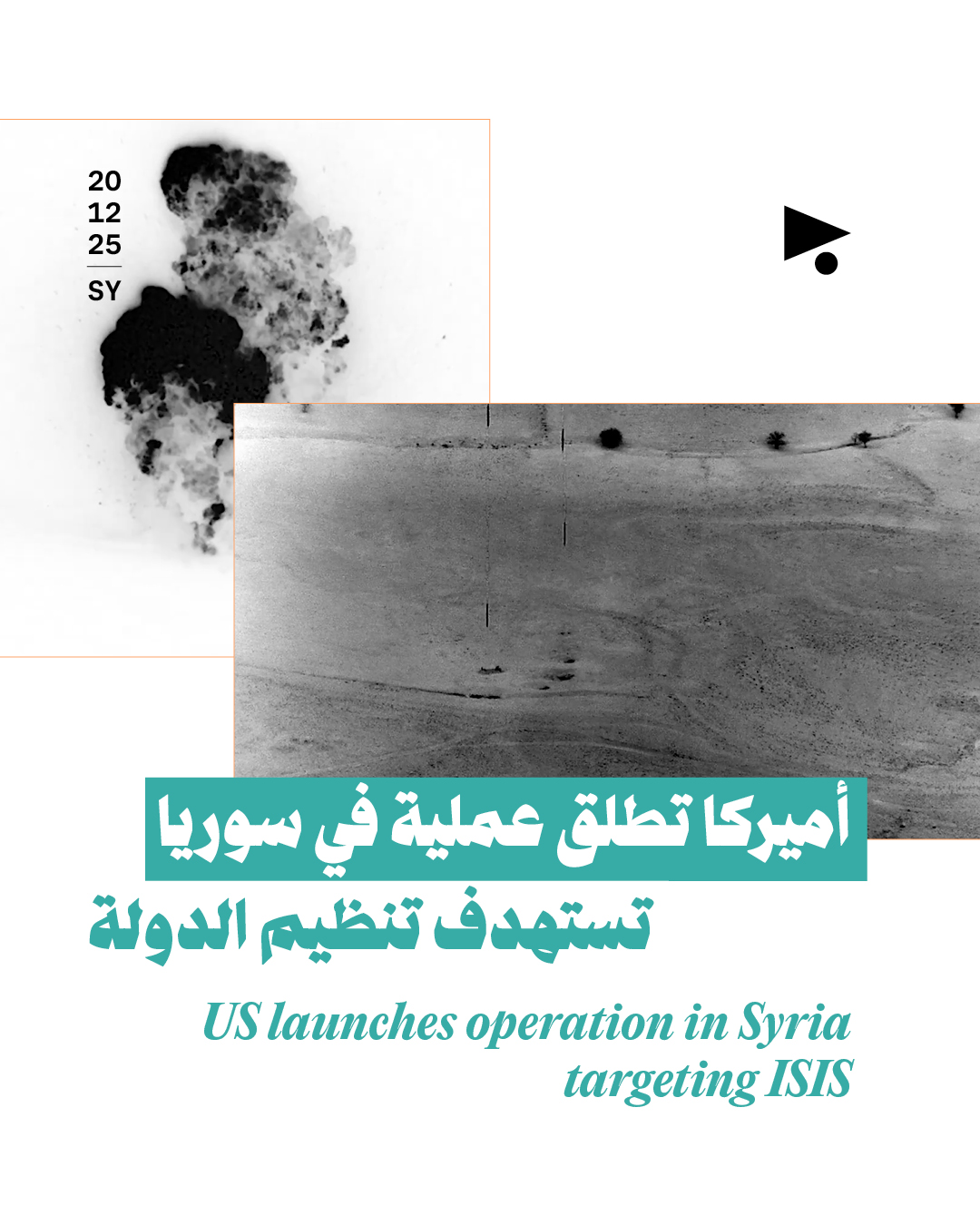 20
12
25
SY

أميركا تطلق عملية في سوريا تستهدف تنظيم الدولة

US launches operation in Syria targeting ISIS